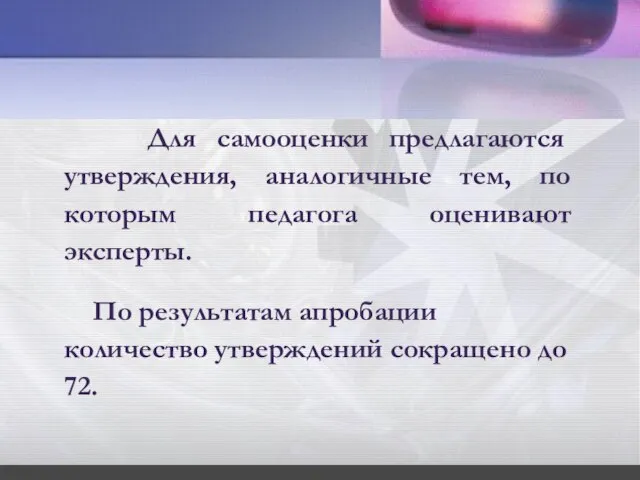 Для самооценки предлагаются утверждения, аналогичные тем, по которым педагога оценивают эксперты.

По результатам апробации количество утверждений сокращено до 72.